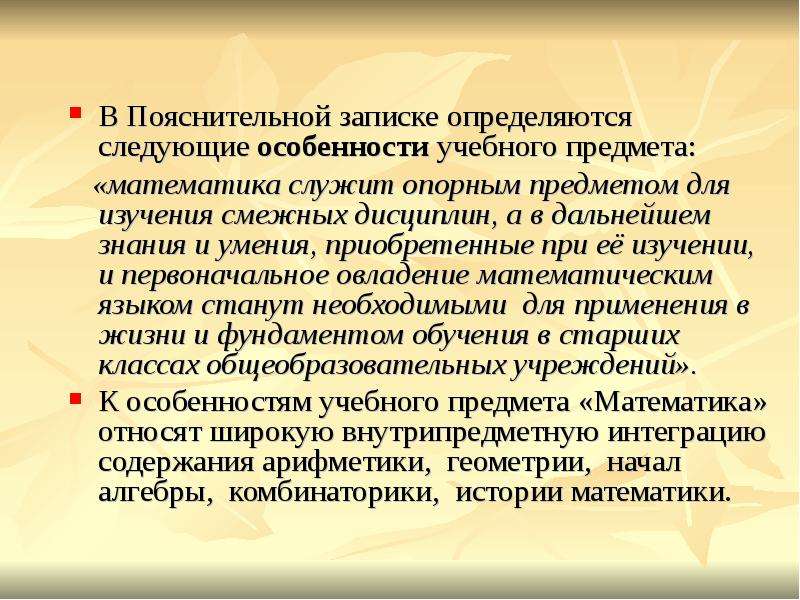 В Пояснительной записке определяются следующие особенности учебного предмета:

«математика служит опорным предметом для изучения смежных дисциплин, а в дальнейшем знания и умения, приобретенные при её изучении, и первоначальное овладение математическим языком станут необходимыми для применения в жизни и фундаментом обучения в старших классах общеобразовательных учреждений».

К особенностям учебного предмета «Математика» относят широкую внутрипредметную интеграцию содержания арифметики, геометрии, начал алгебры, комбинаторики, истории математики.